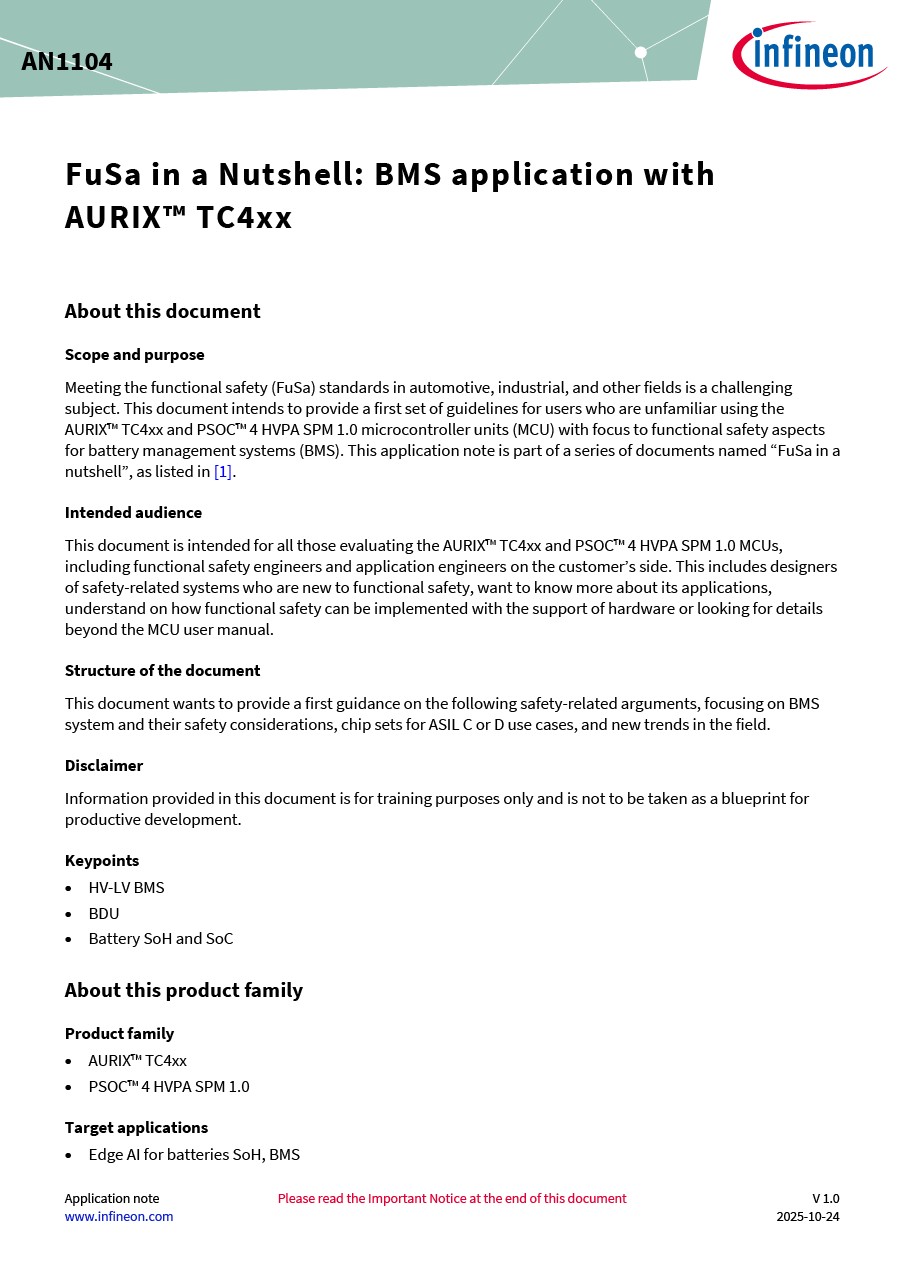 AN1104

infineon

FuSa in a Nutshell: BMS application with AURIX™ TC4xx

About this document

Scope and purpose

Meeting the functional safety (FuSa) standards in automotive, industrial, and other fields is a challenging subject. This document intends to provide a first set of guidelines for users who are unfamiliar using the AURIX™ TC4xx and PSOC™ 4 HVPA SPM 1.0 microcontroller units (MCU) with focus to functional safety aspects for battery management systems (BMS). This application note is part of a series of documents named "FuSa in a nutshell", as listed in [1].

Intended audience

This document is intended for all those evaluating the AURIX™ TC4xx and PSOC™ 4 HVPA SPM 1.0 MCUs, including functional safety engineers and application engineers on the customer's side. This includes designers of safety-related systems who are new to functional safety, want to know more about its applications, understand on how functional safety can be implemented with the support of hardware or looking for details beyond the MCU user manual.

Structure of the document

This document wants to provide a first guidance on the following safety-related arguments, focusing on BMS system and their safety considerations, chip sets for ASIL C or D use cases, and new trends in the field.

Disclaimer

Information provided in this document is for training purposes only and is not to be taken as a blueprint for productive development.

Keypoints

• HV-LV BMS
• BDU
• Battery SoH and SoC

About this product family

Product family

• AURIX™ TC4xx
• PSOC™ 4 HVPA SPM 1.0

Target applications

• Edge AI for batteries SoH, BMS

Application note
www.infineon.com

Please read the Important Notice at the end of this document

V 1.0
2025-10-24